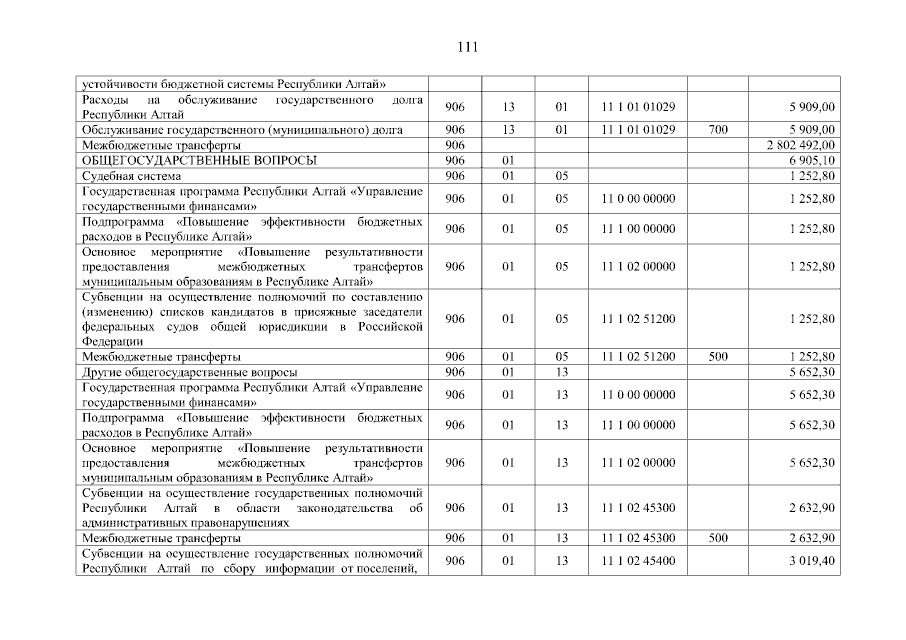 111

| | | | | | | |
|---|---|---|---|---|---|---|
| устойчивости бюджетной системы Республики Алтай» | | | | | | |
| Расходы на обслуживание государственного долга Республики Алтай | 906 | 13 | 01 | 11 1 01 01029 | | 5 909,00 |
| Обслуживание государственного (муниципального) долга | 906 | 13 | 01 | 11 1 01 01029 | 700 | 5 909,00 |
| Межбюджетные трансферты | 906 | | | | | 2 802 492,00 |
| ОБЩЕГОСУДАРСТВЕННЫЕ ВОПРОСЫ | 906 | 01 | | | | 6 905,10 |
| Судебная система | 906 | 01 | 05 | | | 1 252,80 |
| Государственная программа Республики Алтай «Управление государственными финансами» | 906 | 01 | 05 | 11 0 00 00000 | | 1 252,80 |
| Подпрограмма «Повышение эффективности бюджетных расходов в Республике Алтай» | 906 | 01 | 05 | 11 1 00 00000 | | 1 252,80 |
| Основное мероприятие «Повышение результативности предоставления межбюджетных трансфертов муниципальным образованиям в Республике Алтай» | 906 | 01 | 05 | 11 1 02 00000 | | 1 252,80 |
| Субвенции на осуществление полномочий по составлению (изменению) списков кандидатов в присяжные заседатели федеральных судов общей юрисдикции в Российской Федерации | 906 | 01 | 05 | 11 1 02 51200 | | 1 252,80 |
| Межбюджетные трансферты | 906 | 01 | 05 | 11 1 02 51200 | 500 | 1 252,80 |
| Другие общегосударственные вопросы | 906 | 01 | 13 | | | 5 652,30 |
| Государственная программа Республики Алтай «Управление государственными финансами» | 906 | 01 | 13 | 11 0 00 00000 | | 5 652,30 |
| Подпрограмма «Повышение эффективности бюджетных расходов в Республике Алтай» | 906 | 01 | 13 | 11 1 00 00000 | | 5 652,30 |
| Основное мероприятие «Повышение результативности предоставления межбюджетных трансфертов муниципальным образованиям в Республике Алтай» | 906 | 01 | 13 | 11 1 02 00000 | | 5 652,30 |
| Субвенции на осуществление государственных полномочий Республики Алтай в области законодательства об административных правонарушениях | 906 | 01 | 13 | 11 1 02 45300 | | 2 632,90 |
| Межбюджетные трансферты | 906 | 01 | 13 | 11 1 02 45300 | 500 | 2 632,90 |
| Субвенции на осуществление государственных полномочий Республики Алтай по сбору информации от поселений, | 906 | 01 | 13 | 11 1 02 45400 | | 3 019,40 |